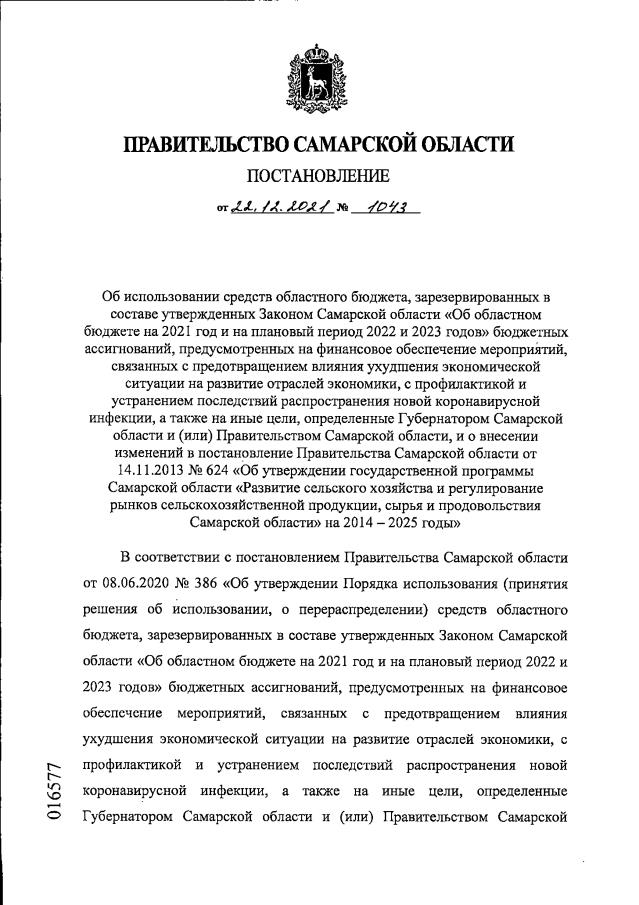 ПРАВИТЕЛЬСТВО САМАРСКОЙ ОБЛАСТИ

ПОСТАНОВЛЕНИЕ

от 22.12.2021 № 1043

Об использовании средств областного бюджета, зарезервированных в составе утвержденных Законом Самарской области «Об областном бюджете на 2021 год и на плановый период 2022 и 2023 годов» бюджетных ассигнований, предусмотренных на финансовое обеспечение мероприятий, связанных с предотвращением влияния ухудшения экономической ситуации на развитие отраслей экономики, с профилактикой и устранением последствий распространения новой коронавирусной инфекции, а также на иные цели, определенные Губернатором Самарской области и (или) Правительством Самарской области, и о внесении изменений в постановление Правительства Самарской области от 14.11.2013 № 624 «Об утверждении государственной программы Самарской области «Развитие сельского хозяйства и регулирование рынков сельскохозяйственной продукции, сырья и продовольствия Самарской области» на 2014 – 2025 годы»

В соответствии с постановлением Правительства Самарской области от 08.06.2020 № 386 «Об утверждении Порядка использования (принятия решения об использовании, о перераспределении) средств областного бюджета, зарезервированных в составе утвержденных Законом Самарской области «Об областном бюджете на 2021 год и на плановый период 2022 и 2023 годов» бюджетных ассигнований, предусмотренных на финансовое обеспечение мероприятий, связанных с предотвращением влияния ухудшения экономической ситуации на развитие отраслей экономики, с профилактикой и устранением последствий распространения новой коронавирусной инфекции, а также на иные цели, определенные Губернатором Самарской области и (или) Правительством Самарской

016577